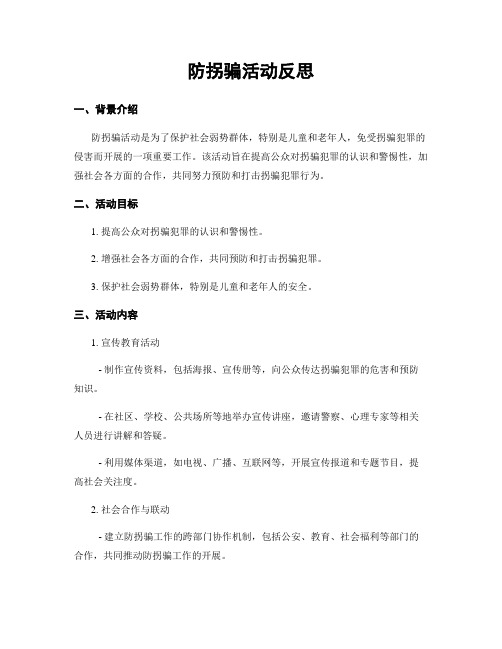 防拐骗活动反思

一、背景介绍

防拐骗活动是为了保护社会弱势群体，特别是儿童和老年人，免受拐骗犯罪的侵害而开展的一项重要工作。该活动旨在提高公众对拐骗犯罪的认识和警惕性，加强社会各方面的合作，共同努力预防和打击拐骗犯罪行为。

二、活动目标

1. 提高公众对拐骗犯罪的认识和警惕性。

2. 增强社会各方面的合作，共同预防和打击拐骗犯罪。

3. 保护社会弱势群体，特别是儿童和老年人的安全。

三、活动内容

1. 宣传教育活动

- 制作宣传资料，包括海报、宣传册等，向公众传达拐骗犯罪的危害和预防知识。

- 在社区、学校、公共场所等地举办宣传讲座，邀请警察、心理专家等相关人员进行讲解和答疑。

- 利用媒体渠道，如电视、广播、互联网等，开展宣传报道和专题节目，提高社会关注度。

2. 社会合作与联动

- 建立防拐骗工作的跨部门协作机制，包括公安、教育、社会福利等部门的合作，共同推动防拐骗工作的开展。